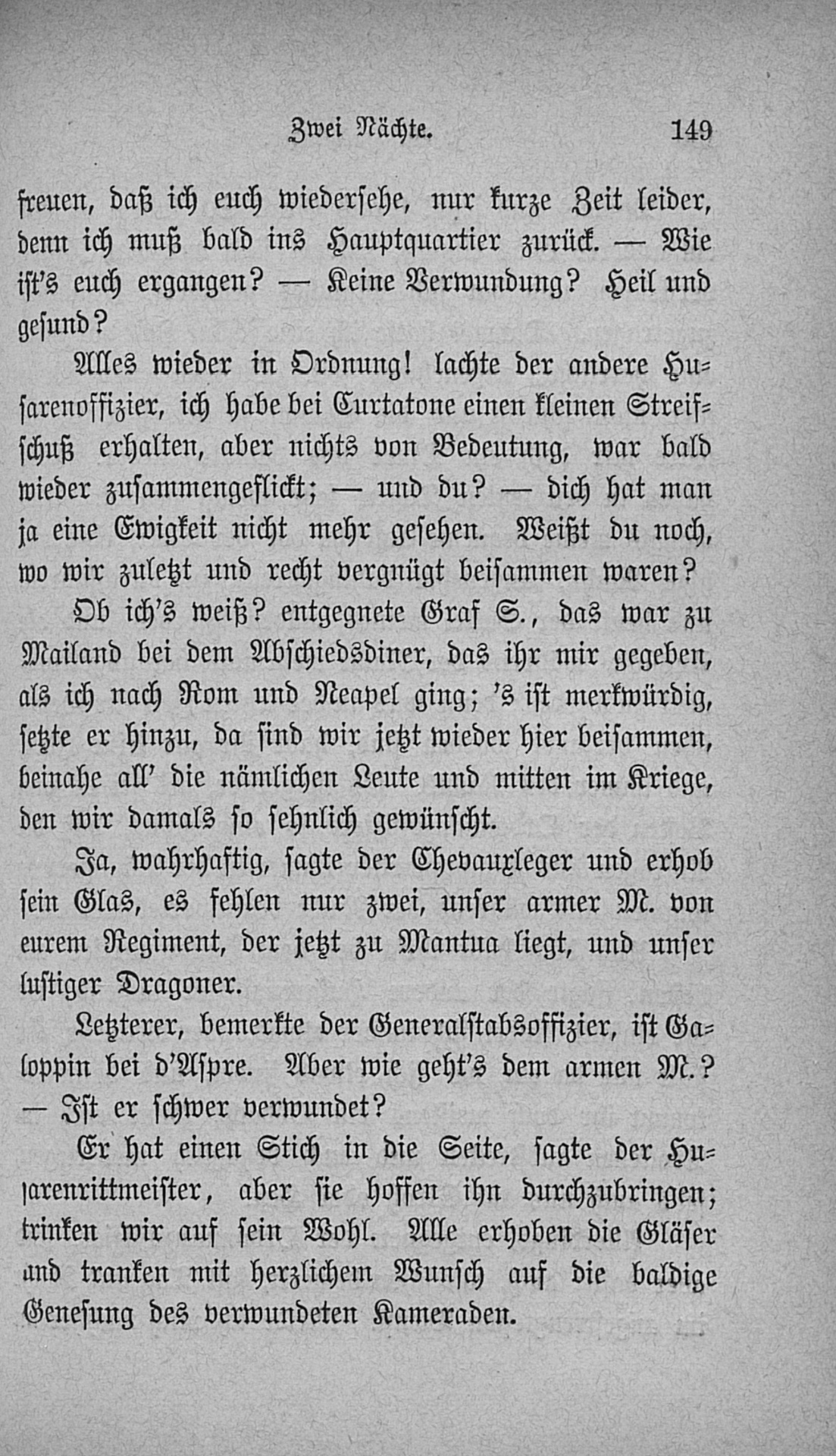 Zwei Nächte. 149

freuen, daß ich euch wiedersehe, nur kurze Zeit leider, denn ich muß bald ins Hauptquartier zurück. — Wie ist's euch ergangen? — Keine Verwundung? Heil und gesund?

Alles wieder in Ordnung! lachte der andere Husarenoffizier, ich habe bei Curtatone einen kleinen Streifschuß erhalten, aber nichts von Bedeutung, war bald wieder zusammengeflickt; — und du? — dich hat man ja eine Ewigkeit nicht mehr gesehen. Weißt du noch, wo wir zuletzt und recht vergnügt beisammen waren?

Ob ich's weiß? entgegnete Graf S., das war zu Mailand bei dem Abschiedsdiner, das ihr mir gegeben, als ich nach Rom und Neapel ging; 's ist merkwürdig, setzte er hinzu, da sind wir jetzt wieder hier beisammen, beinahe all' die nämlichen Leute und mitten im Kriege, den wir damals so sehnlich gewünscht.

Ja, wahrhaftig, sagte der Chevauxleger und erhob sein Glas, es fehlen nur zwei, unser armer M. von eurem Regiment, der jetzt zu Mantua liegt, und unser lustiger Dragoner.

Letzterer, bemerkte der Generalstabsoffizier, ist Galoppin bei d'Aspre. Aber wie geht's dem armen M.? — Ist er schwer verwundet?

Er hat einen Stich in die Seite, sagte der Husarenrittmeister, aber sie hoffen ihn durchzubringen; trinken wir auf sein Wohl. Alle erhoben die Gläser und tranken mit herzlichem Wunsch auf die baldige Genesung des verwundeten Kameraden.